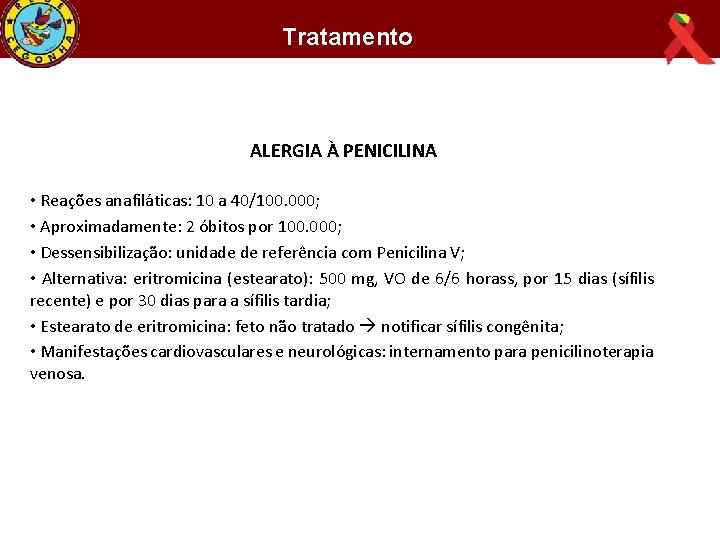 REDE CEGONHA

Tratamento

ALERGIA À PENICILINA

• Reações anafiláticas: 10 a 40/100.000;

• Aproximadamente: 2 óbitos por 100.000;

• Dessensibilização: unidade de referência com Penicilina V;

• Alternativa: eritromicina (estearato): 500 mg, VO de 6/6 horass, por 15 dias (sífilis recente) e por 30 dias para a sífilis tardia;

• Estearato de eritromicina: feto não tratado → notificar sífilis congênita;

• Manifestações cardiovasculares e neurológicas: internamento para penicilinoterapia venosa.